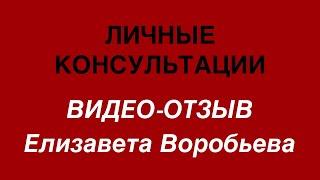 ЛИЧНЫЕ КОНСУЛЬТАЦИИ

ВИДЕО-ОТЗЫВ
Елизавета Воробьева